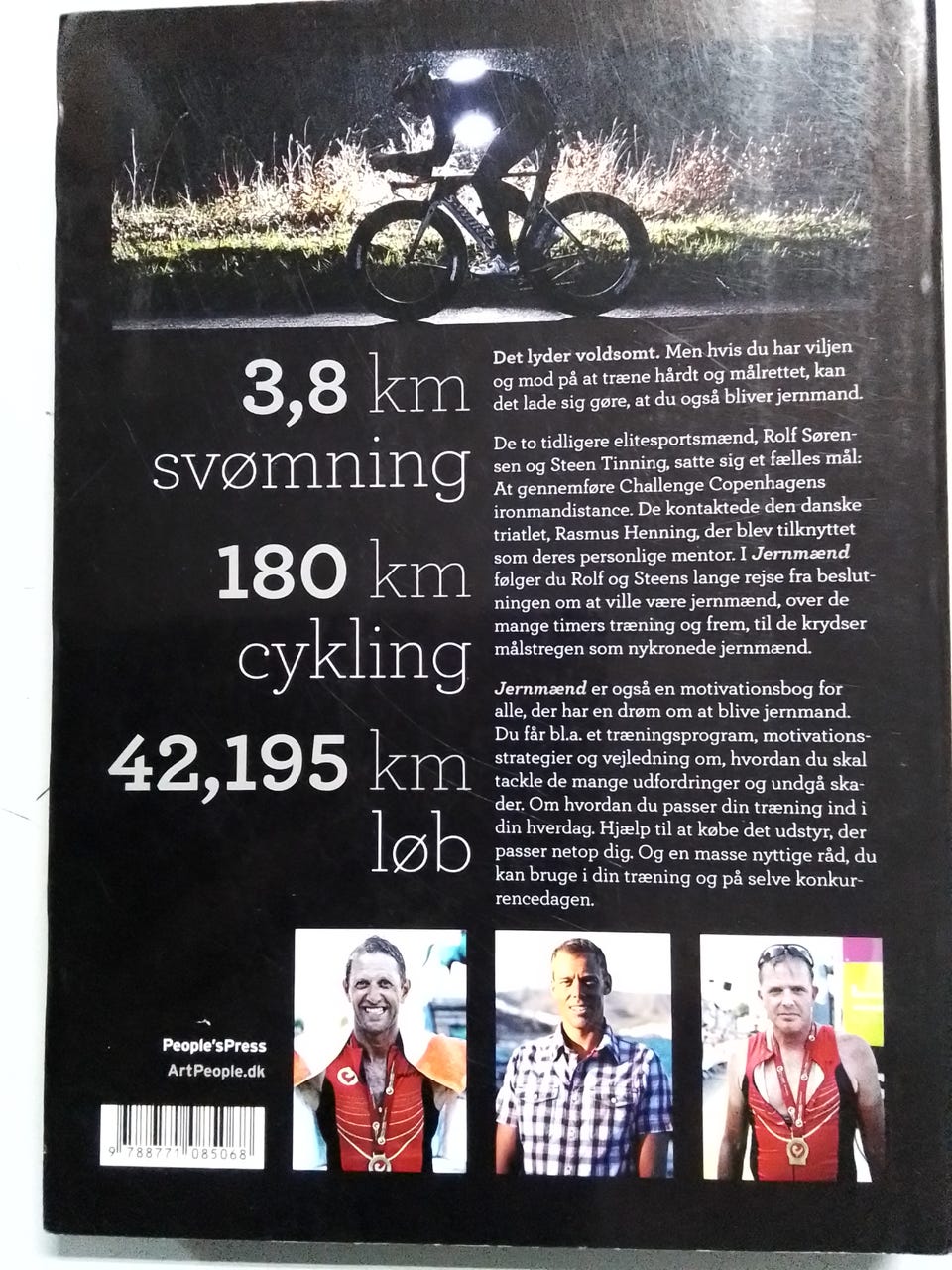 3,8 km
svømning

180 km
cykling

42,195 km
løb

Det lyder voldsomt. Men hvis du har viljen og mod på at træne hårdt og målrettet, kan det lade sig gøre, at du også bliver jernmand.

De to tidligere elitesportsmænd, Rolf Sørensen og Steen Tinning, satte sig et fælles mål: At gennemføre Challenge Copenhagens ironmandistance. De kontaktede den danske triatlet, Rasmus Henning, der blev tilknyttet som deres personlige mentor. I Jernmænd følger du Rolf og Steens lange rejse fra beslutningen om at ville være jernmænd, over de mange timers træning og frem, til de krydser målstregen som nykronede jernmænd.

Jernmænd er også en motivationsbog for alle, der har en drøm om at blive jernmand. Du får bl.a. et træningsprogram, motivationsstrategier og vejledning om, hvordan du skal tackle de mange udfordringer og undgå skader. Om hvordan du passer din træning ind i din hverdag. Hjælp til at købe det udstyr, der passer netop dig. Og en masse nyttige råd, du kan bruge i din træning og på selve konkurrencedagen.

People'sPress
ArtPeople.dk

9 788771 085068